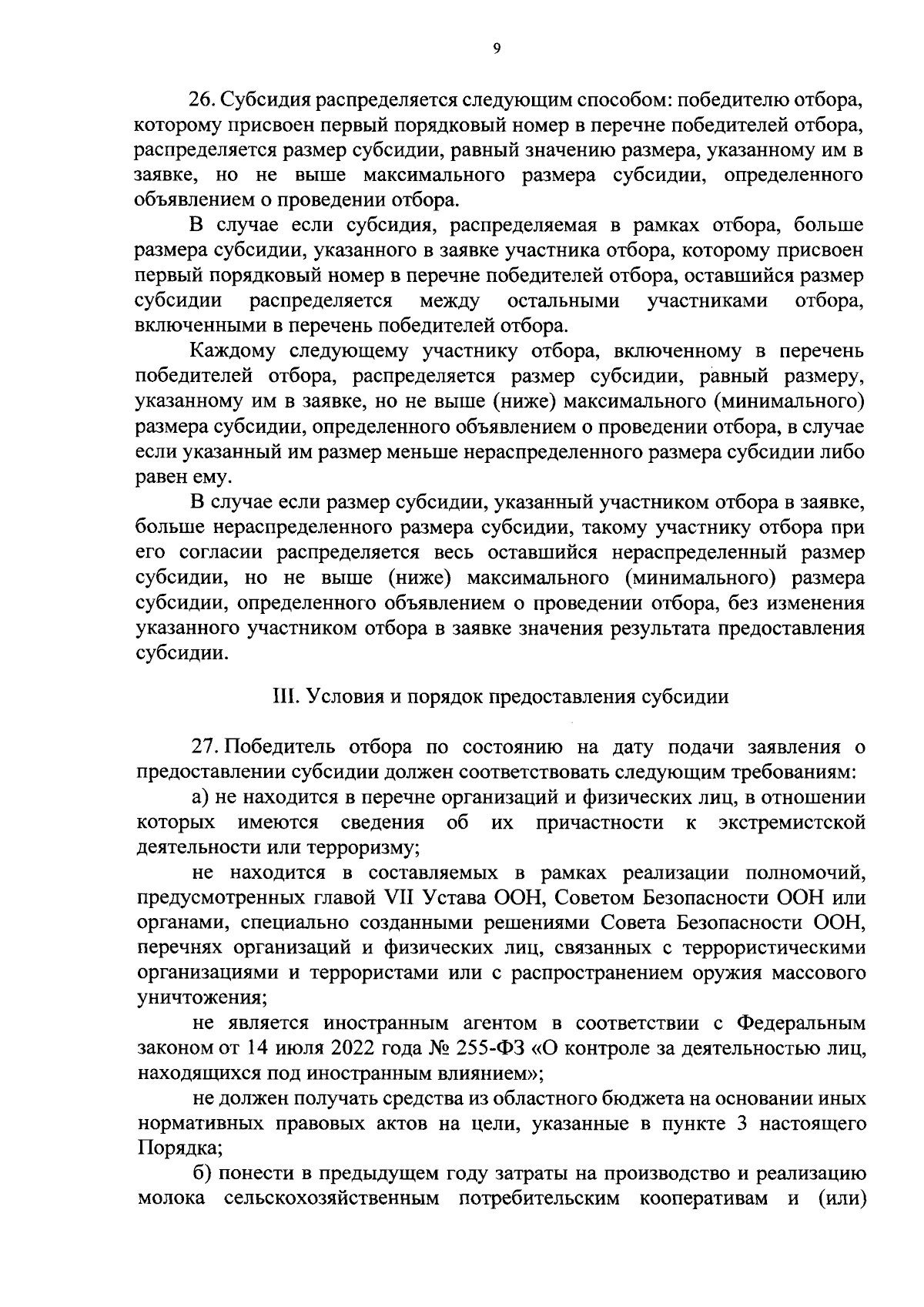 9

26. Субсидия распределяется следующим способом: победителю отбора, которому присвоен первый порядковый номер в перечне победителей отбора, распределяется размер субсидии, равный значению размера, указанному им в заявке, но не выше максимального размера субсидии, определенного объявлением о проведении отбора.

В случае если субсидия, распределяемая в рамках отбора, больше размера субсидии, указанного в заявке участника отбора, которому присвоен первый порядковый номер в перечне победителей отбора, оставшийся размер субсидии распределяется между остальными участниками отбора, включенными в перечень победителей отбора.

Каждому следующему участнику отбора, включенному в перечень победителей отбора, распределяется размер субсидии, равный размеру, указанному им в заявке, но не выше (ниже) максимального (минимального) размера субсидии, определенного объявлением о проведении отбора, в случае если указанный им размер меньше нераспределенного размера субсидии либо равен ему.

В случае если размер субсидии, указанный участником отбора в заявке, больше нераспределенного размера субсидии, такому участнику отбора при его согласии распределяется весь оставшийся нераспределенный размер субсидии, но не выше (ниже) максимального (минимального) размера субсидии, определенного объявлением о проведении отбора, без изменения указанного участником отбора в заявке значения результата предоставления субсидии.

III. Условия и порядок предоставления субсидии

27. Победитель отбора по состоянию на дату подачи заявления о предоставлении субсидии должен соответствовать следующим требованиям:

а) не находится в перечне организаций и физических лиц, в отношении которых имеются сведения об их причастности к экстремистской деятельности или терроризму;

не находится в составляемых в рамках реализации полномочий, предусмотренных главой VII Устава ООН, Советом Безопасности ООН или органами, специально созданными решениями Совета Безопасности ООН, перечнях организаций и физических лиц, связанных с террористическими организациями и террористами или с распространением оружия массового уничтожения;

не является иностранным агентом в соответствии с Федеральным законом от 14 июля 2022 года № 255-ФЗ «О контроле за деятельностью лиц, находящихся под иностранным влиянием»;

не должен получать средства из областного бюджета на основании иных нормативных правовых актов на цели, указанные в пункте 3 настоящего Порядка;

б) понести в предыдущем году затраты на производство и реализацию молока сельскохозяйственным потребительским кооперативам и (или)